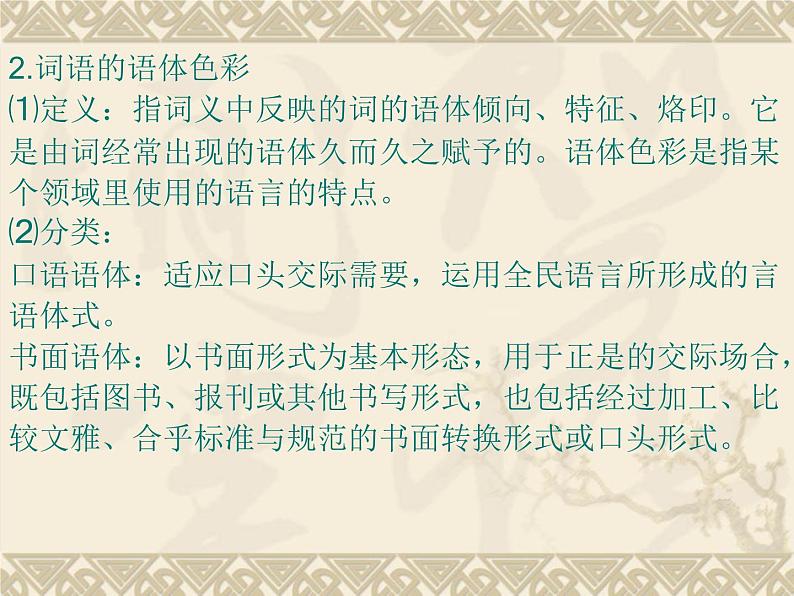 2.词语的语体色彩
⑴定义：指词义中反映的词的语体倾向、特征、烙印。它是由词经常出现的语体久而久之赋予的。语体色彩是指某个领域里使用的语言的特点。
⑵分类：
口语语体：适应口头交际需要，运用全民语言所形成的言语体式。
书面语体：以书面形式为基本形态，用于正是的交际场合，既包括图书、报刊或其他书写形式，也包括经过加工、比较文雅、合乎标准与规范的书面转换形式或口头形式。